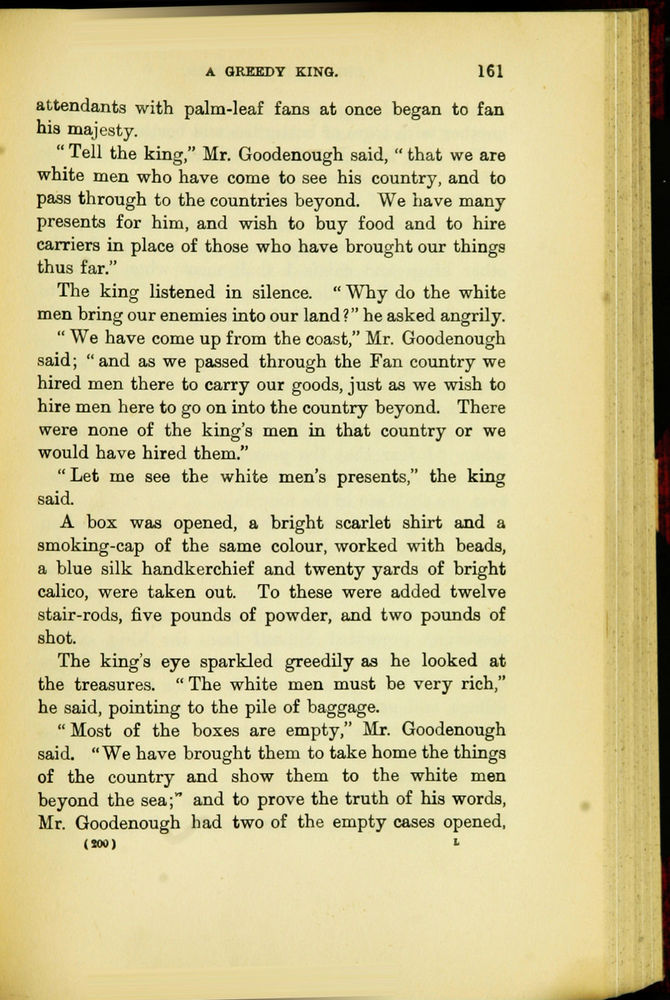 A GREEDY KING. 161

attendants with palm-leaf fans at once began to fan his majesty.

"Tell the king," Mr. Goodenough said, "that we are white men who have come to see his country, and to pass through to the countries beyond. We have many presents for him, and wish to buy food and to hire carriers in place of those who have brought our things thus far."

The king listened in silence. "Why do the white men bring our enemies into our land?" he asked angrily.

"We have come up from the coast," Mr. Goodenough said; "and as we passed through the Fan country we hired men there to carry our goods, just as we wish to hire men here to go on into the country beyond. There were none of the king's men in that country or we would have hired them."

"Let me see the white men's presents," the king said.

A box was opened, a bright scarlet shirt and a smoking-cap of the same colour, worked with beads, a blue silk handkerchief and twenty yards of bright calico, were taken out. To these were added twelve stair-rods, five pounds of powder, and two pounds of shot.

The king's eye sparkled greedily as he looked at the treasures. "The white men must be very rich," he said, pointing to the pile of baggage.

"Most of the boxes are empty," Mr. Goodenough said. "We have brought them to take home the things of the country and show them to the white men beyond the sea;" and to prove the truth of his words, Mr. Goodenough had two of the empty cases opened,

(200) L